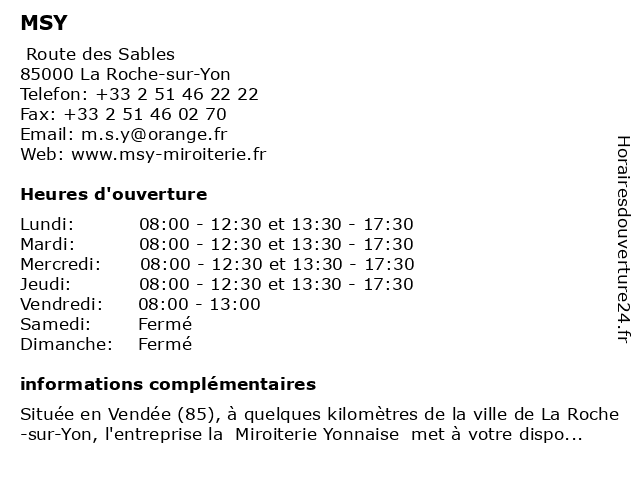 MSY

Route des Sables
85000 La Roche-sur-Yon
Telefon: +33 2 51 46 22 22
Fax: +33 2 51 46 02 70
Email: m.s.y@orange.fr
Web: www.msy-miroiterie.fr

Heures d'ouverture

Lundi: 08:00 - 12:30 et 13:30 - 17:30
Mardi: 08:00 - 12:30 et 13:30 - 17:30
Mercredi: 08:00 - 12:30 et 13:30 - 17:30
Jeudi: 08:00 - 12:30 et 13:30 - 17:30
Vendredi: 08:00 - 13:00
Samedi: Fermé
Dimanche: Fermé

informations complémentaires

Située en Vendée (85), à quelques kilomètres de la ville de La Roche -sur-Yon, l'entreprise la Miroiterie Yonnaise met à votre dispo...

Horairesdouverture24.fr